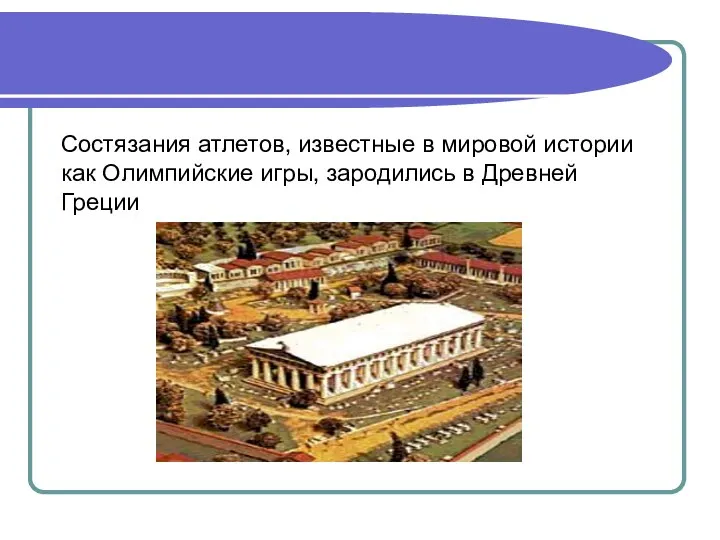 Состязания атлетов, известные в мировой истории как Олимпийские игры, зародились в Древней Греции